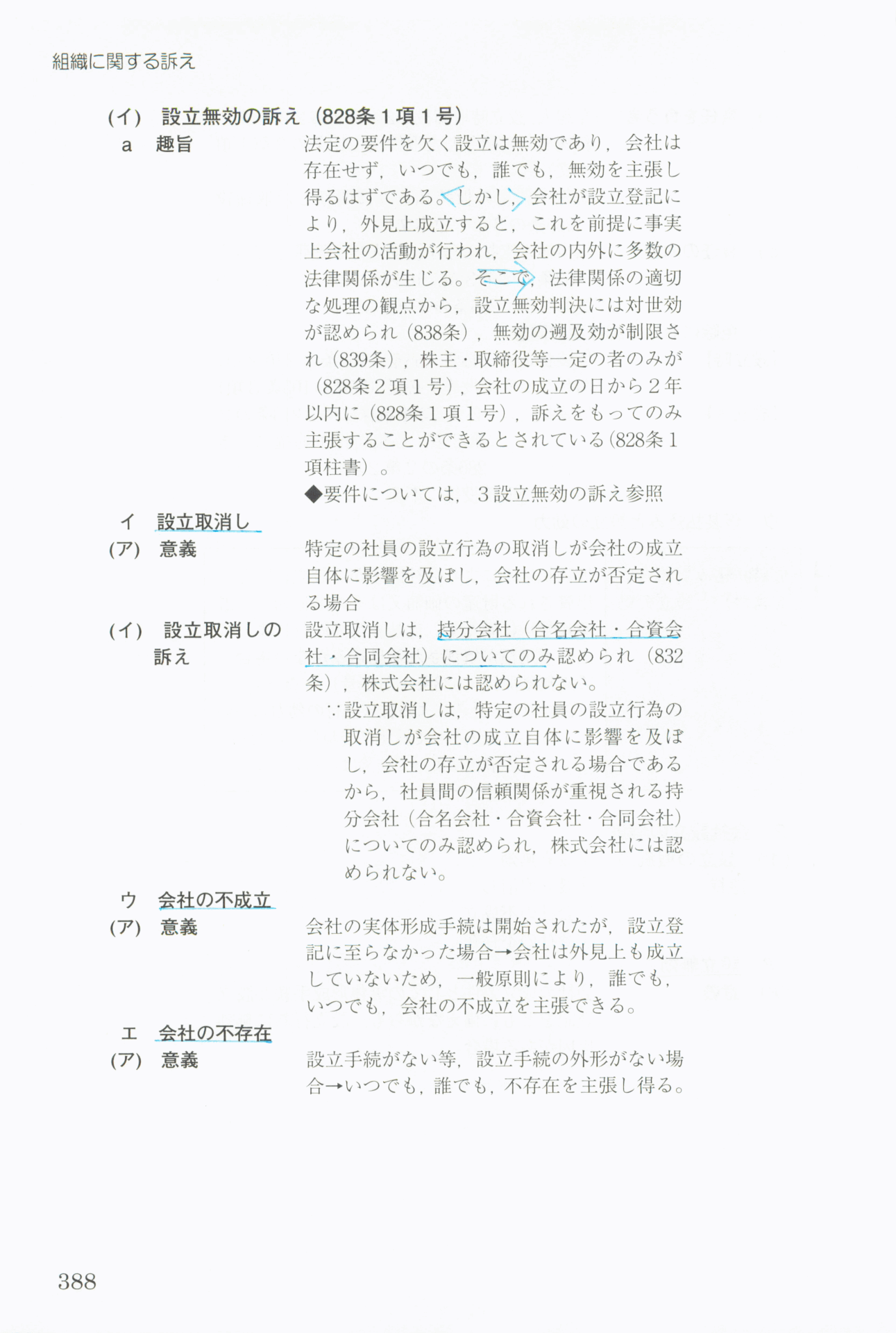 組織に関する訴え

(イ)　設立無効の訴え（828条１項１号）

a　趣旨

法定の要件を欠く設立は無効であり，会社は存在せず，いつでも，誰でも，無効を主張し得るはずである。しかし，会社が設立登記により，外見上成立すると，これを前提に事実上会社の活動が行われ，会社の内外に多数の法律関係が生じる。そこで，法律関係の適切な処理の観点から，設立無効判決には対世効が認められ（838条），無効の遡及効が制限され（839条），株主・取締役等一定の者のみが（828条２項１号），会社の成立の日から２年以内に（828条１項１号），訴えをもってのみ主張することができるとされている（828条１項柱書）。

◆要件については，３設立無効の訴え参照

イ　設立取消し

(ア)　意義

特定の社員の設立行為の取消しが会社の成立自体に影響を及ぼし，会社の存立が否定される場合

(イ)　設立取消しの訴え

設立取消しは，持分会社（合名会社・合資会社・合同会社）についてのみ認められ（832条），株式会社には認められない。

∵設立取消しは，特定の社員の設立行為の取消しが会社の成立自体に影響を及ぼし，会社の存立が否定される場合であるから，社員間の信頼関係が重視される持分会社（合名会社・合資会社・合同会社）についてのみ認められ，株式会社には認められない。

ウ　会社の不成立

(ア)　意義

会社の実体形成手続は開始されたが，設立登記に至らなかった場合→会社は外見上も成立していないため，一般原則により，誰でも，いつでも，会社の不成立を主張できる。

エ　会社の不存在

(ア)　意義

設立手続がない等，設立手続の外形がない場合→いつでも，誰でも，不存在を主張し得る。

388